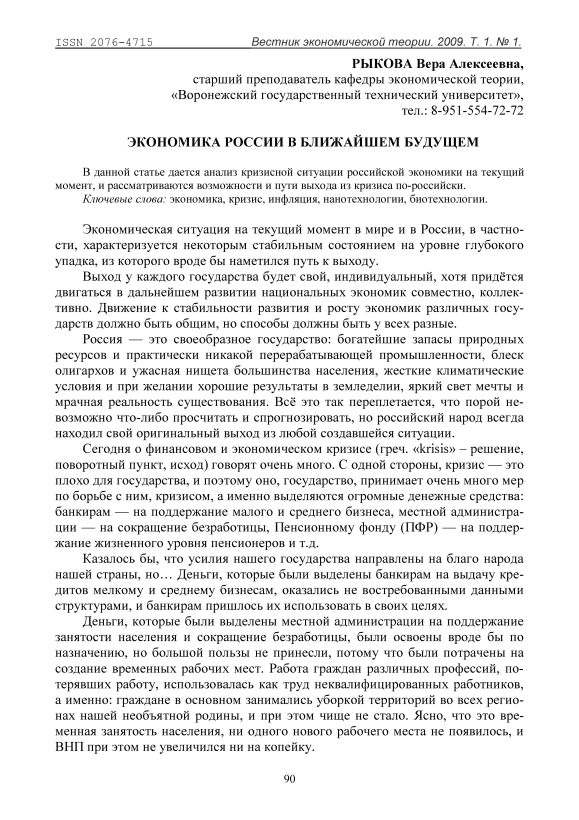 ISSN 2076-4715 Вестник экономической теории. 2009. Т. 1. № 1.

РЫКОВА Вера Алексеевна,
старший преподаватель кафедры экономической теории,
«Воронежский государственный технический университет»,
тел.: 8-951-554-72-72

ЭКОНОМИКА РОССИИ В БЛИЖАЙШЕМ БУДУЩЕМ

В данной статье дается анализ кризисной ситуации российской экономики на текущий момент, и рассматриваются возможности и пути выхода из кризиса по-российски.
Ключевые слова: экономика, кризис, инфляция, нанотехнологии, биотехнологии.

Экономическая ситуация на текущий момент в мире и в России, в частности, характеризуется некоторым стабильным состоянием на уровне глубокого упадка, из которого вроде бы наметился путь к выходу.

Выход у каждого государства будет свой, индивидуальный, хотя придётся двигаться в дальнейшем развитии национальных экономик совместно, коллективно. Движение к стабильности развития и росту экономик различных государств должно быть общим, но способы должны быть у всех разные.

Россия — это своеобразное государство: богатейшие запасы природных ресурсов и практически никакой перерабатывающей промышленности, блеск олигархов и ужасная нищета большинства населения, жесткие климатические условия и при желании хорошие результаты в земледелии, яркий свет мечты и мрачная реальность существования. Всё это так переплетается, что порой невозможно что-либо просчитать и спрогнозировать, но российский народ всегда находил свой оригинальный выход из любой создавшейся ситуации.

Сегодня о финансовом и экономическом кризисе (греч. «krisis» – решение, поворотный пункт, исход) говорят очень много. С одной стороны, кризис — это плохо для государства, и поэтому оно, государство, принимает очень много мер по борьбе с ним, кризисом, а именно выделяются огромные денежные средства: банкирам — на поддержание малого и среднего бизнеса, местной администрации — на сокращение безработицы, Пенсионному фонду (ПФР) — на поддержание жизненного уровня пенсионеров и т.д.

Казалось бы, что усилия нашего государства направлены на благо народа нашей страны, но… Деньги, которые были выделены банкирам на выдачу кредитов мелкому и среднему бизнесам, оказались не востребованными данными структурами, и банкирам пришлось их использовать в своих целях.

Деньги, которые были выделены местной администрации на поддержание занятости населения и сокращение безработицы, были освоены вроде бы по назначению, но большой пользы не принесли, потому что были потрачены на создание временных рабочих мест. Работа граждан различных профессий, потерявших работу, использовалась как труд неквалифицированных работников, а именно: граждане в основном занимались уборкой территорий во всех регионах нашей необъятной родины, и при этом чище не стало. Ясно, что это временная занятость населения, ни одного нового рабочего места не появилось, и ВНП при этом не увеличился ни на копейку.

90